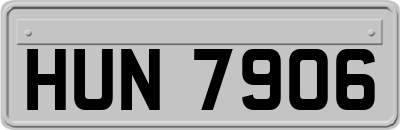 HUN 7906